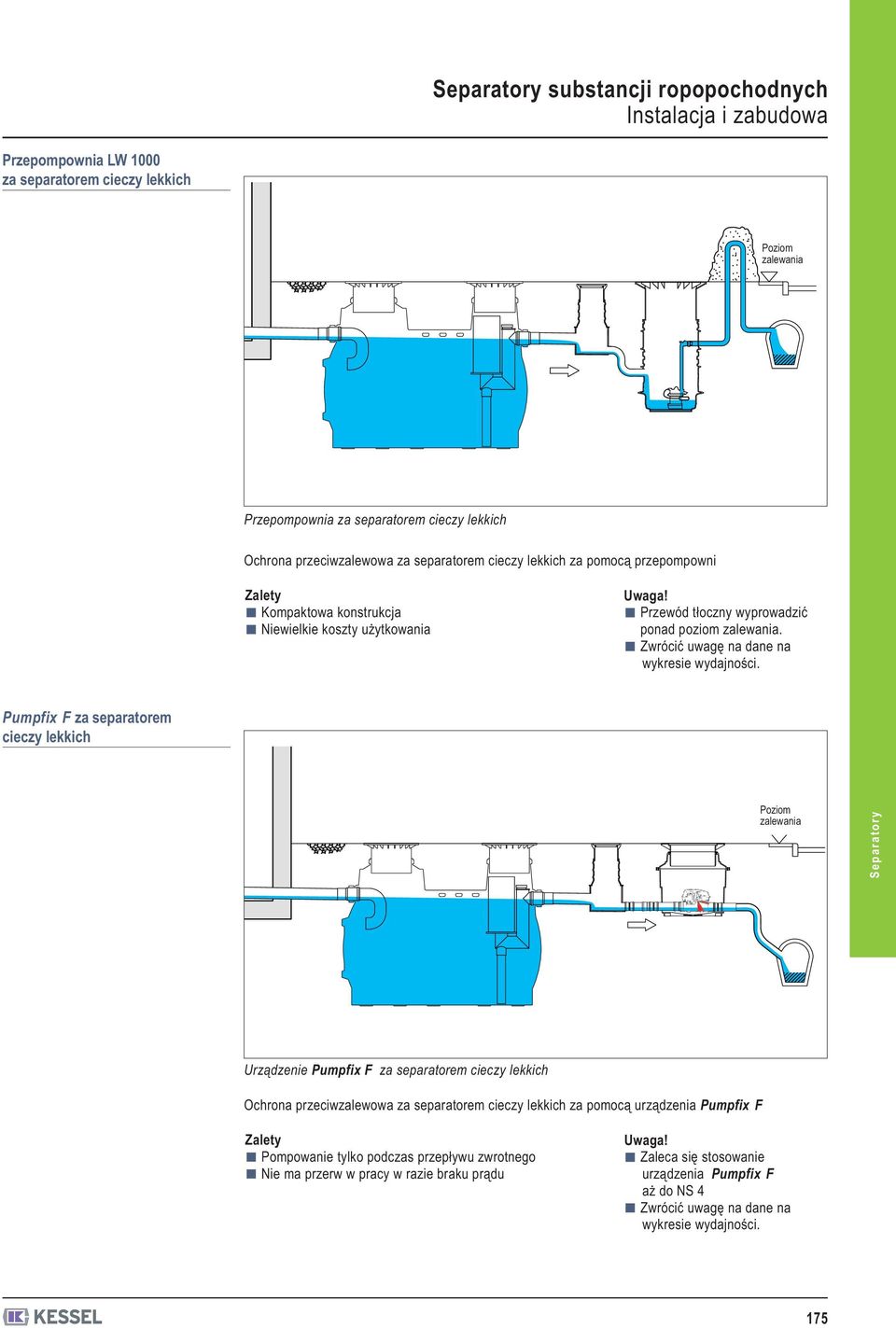 Separatory substancji ropopochodnych
Instalacja i zabudowa

Przepompownia LW 1000 za separatorem cieczy lekkich

Poziom zalewania

Przepompownia za separatorem cieczy lekkich

Ochrona przeciwzalewowa za separatorem cieczy lekkich za pomocą przepompowni

Zalety
■ Kompaktowa konstrukcja
■ Niewielkie koszty użytkowania

Uwaga!
■ Przewód tłoczny wyprowadzić ponad poziom zalewania.
■ Zwrócić uwagę na dane na wykresie wydajności.

Pumpfix F za separatorem cieczy lekkich

Poziom zalewania

Separatory

Urządzenie Pumpfix F za separatorem cieczy lekkich

Ochrona przeciwzalewowa za separatorem cieczy lekkich za pomocą urządzenia Pumpfix F

Zalety
■ Pompowanie tylko podczas przepływu zwrotnego
■ Nie ma przerw w pracy w razie braku prądu

Uwaga!
■ Zaleca się stosowanie urządzenia Pumpfix F aż do NS 4
■ Zwrócić uwagę na dane na wykresie wydajności.

KESSEL

175